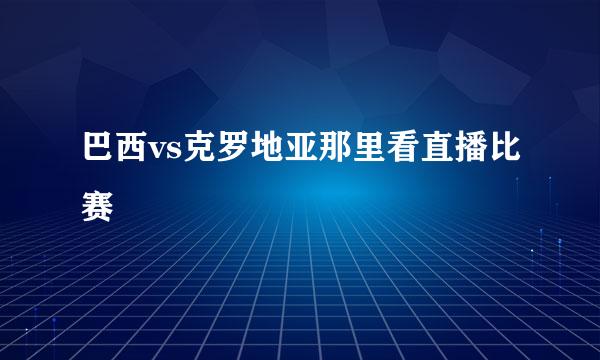 巴西vs克罗地亚那里看直播比赛